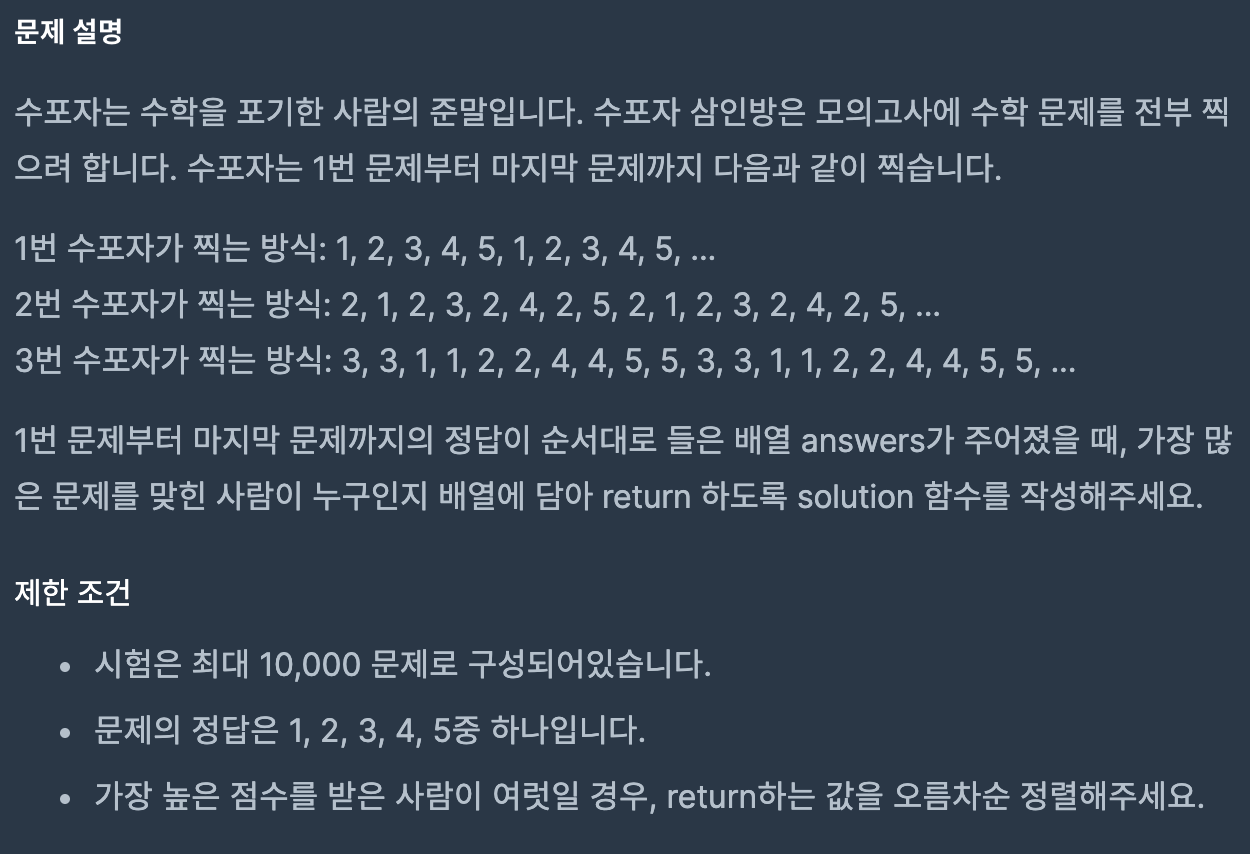 문제 설명

수포자는 수학을 포기한 사람의 준말입니다. 수포자 삼인방은 모의고사에 수학 문제를 전부 찍으려 합니다. 수포자는 1번 문제부터 마지막 문제까지 다음과 같이 찍습니다.

1번 수포자가 찍는 방식: 1, 2, 3, 4, 5, 1, 2, 3, 4, 5, ...
2번 수포자가 찍는 방식: 2, 1, 2, 3, 2, 4, 2, 5, 2, 1, 2, 3, 2, 4, 2, 5, ...
3번 수포자가 찍는 방식: 3, 3, 1, 1, 2, 2, 4, 4, 5, 5, 3, 3, 1, 1, 2, 2, 4, 4, 5, 5, ...

1번 문제부터 마지막 문제까지의 정답이 순서대로 들은 배열 answers가 주어졌을 때, 가장 많은 문제를 맞힌 사람이 누구인지 배열에 담아 return 하도록 solution 함수를 작성해주세요.

제한 조건

- 시험은 최대 10,000 문제로 구성되어있습니다.
- 문제의 정답은 1, 2, 3, 4, 5중 하나입니다.
- 가장 높은 점수를 받은 사람이 여럿일 경우, return하는 값을 오름차순 정렬해주세요.